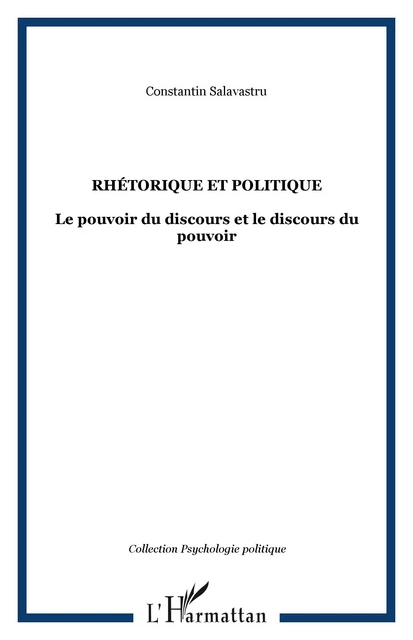 Constantin Salavastru

RHÉTORIQUE ET POLITIQUE

Le pouvoir du discours et le discours du pouvoir

Collection Psychologie politique

L'Harmattan